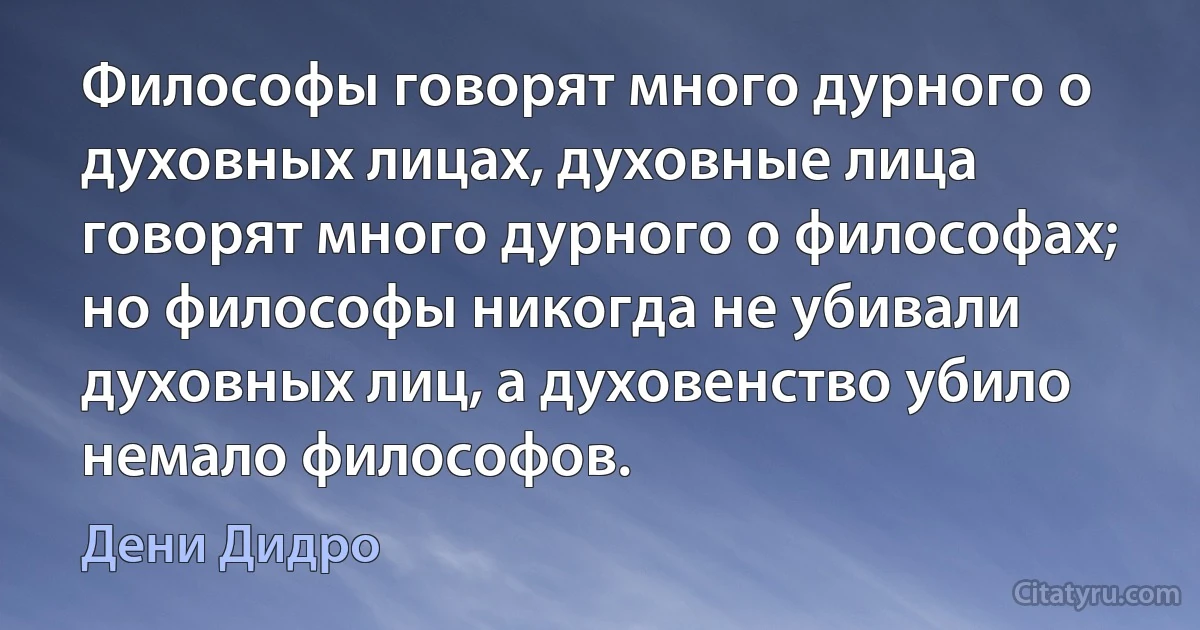 Философы говорят много дурного о духовных лицах, духовные лица говорят много дурного о философах; но философы никогда не убивали духовных лиц, а духовенство убило немало философов.

Дени Дидро

Citatyru.com